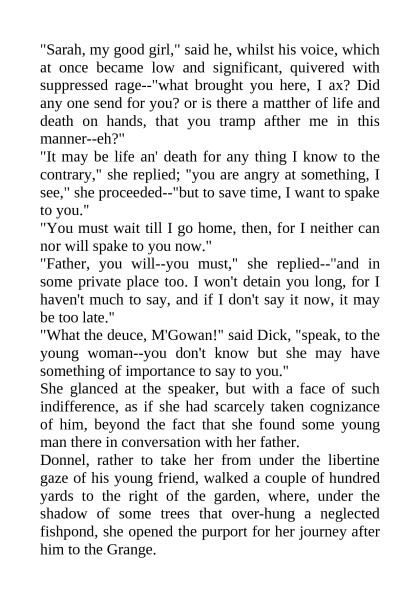 "Sarah, my good girl," said he, whilst his voice, which at once became low and significant, quivered with suppressed rage--"what brought you here, I ax? Did any one send for you? or is there a matther of life and death on hands, that you tramp afther me in this manner--eh?"

"It may be life an' death for any thing I know to the contrary," she replied; "you are angry at something, I see," she proceeded--"but to save time, I want to spake to you."

"You must wait till I go home, then, for I neither can nor will spake to you now."

"Father, you will--you must," she replied--"and in some private place too. I won't detain you long, for I haven't much to say, and if I don't say it now, it may be too late."

"What the deuce, M'Gowan!" said Dick, "speak, to the young woman--you don't know but she may have something of importance to say to you."

She glanced at the speaker, but with a face of such indifference, as if she had scarcely taken cognizance of him, beyond the fact that she found some young man there in conversation with her father.

Donnel, rather to take her from under the libertine gaze of his young friend, walked a couple of hundred yards to the right of the garden, where, under the shadow of some trees that over-hung a neglected fishpond, she opened the purport for her journey after him to the Grange.